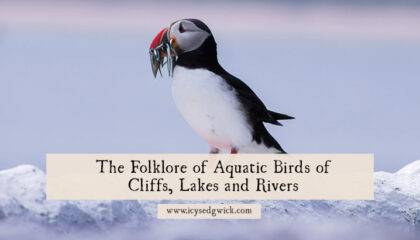 The Folklore of Aquatic Birds of Cliffs, Lakes and Rivers

www.icysedgwick.com